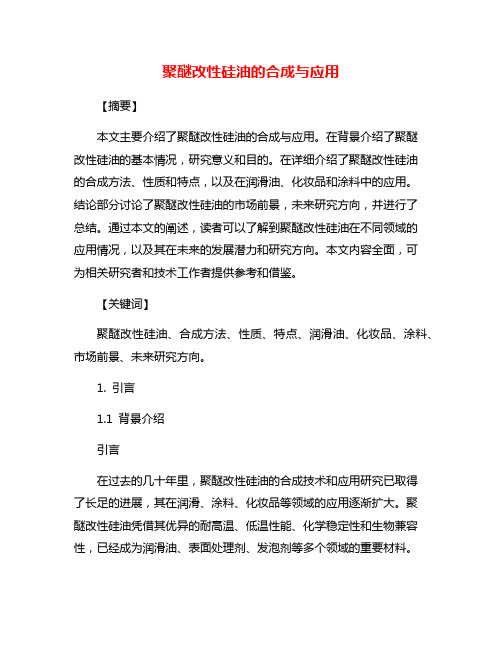 聚醚改性硅油的合成与应用

【摘要】

本文主要介绍了聚醚改性硅油的合成与应用。在背景介绍了聚醚改性硅油的基本情况，研究意义和目的。在详细介绍了聚醚改性硅油的合成方法、性质和特点，以及在润滑油、化妆品和涂料中的应用。结论部分讨论了聚醚改性硅油的市场前景，未来研究方向，并进行了总结。通过本文的阐述，读者可以了解到聚醚改性硅油在不同领域的应用情况，以及其在未来的发展潜力和研究方向。本文内容全面，可为相关研究者和技术工作者提供参考和借鉴。

【关键词】

聚醚改性硅油、合成方法、性质、特点、润滑油、化妆品、涂料、市场前景、未来研究方向。

1. 引言

1.1 背景介绍

引言

在过去的几十年里，聚醚改性硅油的合成技术和应用研究已取得了长足的进展，其在润滑、涂料、化妆品等领域的应用逐渐扩大。聚醚改性硅油凭借其优异的耐高温、低温性能、化学稳定性和生物兼容性，已经成为润滑油、表面处理剂、发泡剂等多个领域的重要材料。